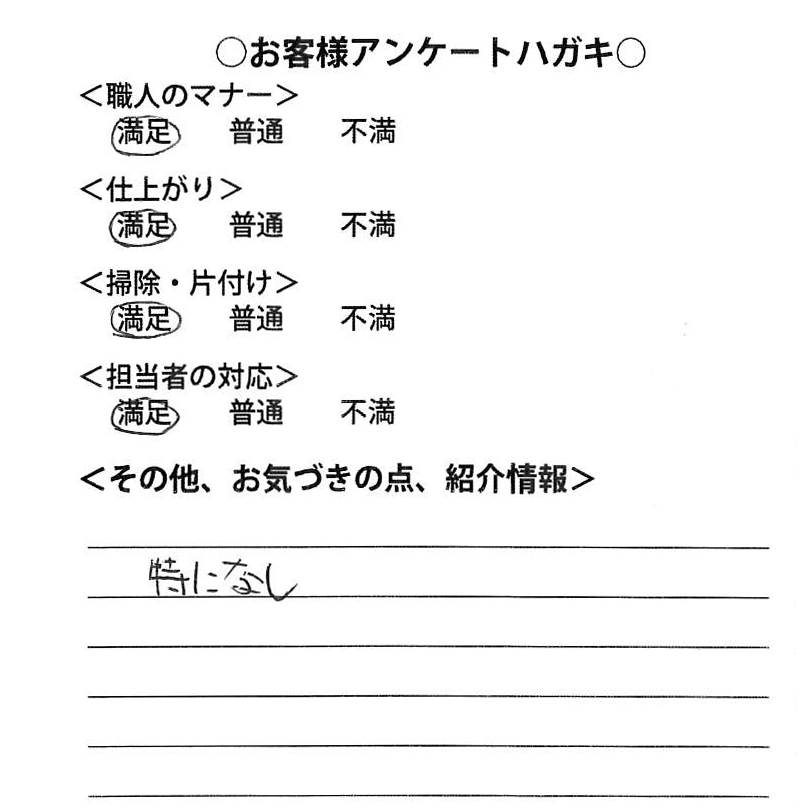 ○お客様アンケートハガキ○

＜職人のマナー＞
満足　普通　不満

＜仕上がり＞
満足　普通　不満

＜掃除・片付け＞
満足　普通　不満

＜担当者の対応＞
満足　普通　不満

＜その他、お気づきの点、紹介情報＞

特になし